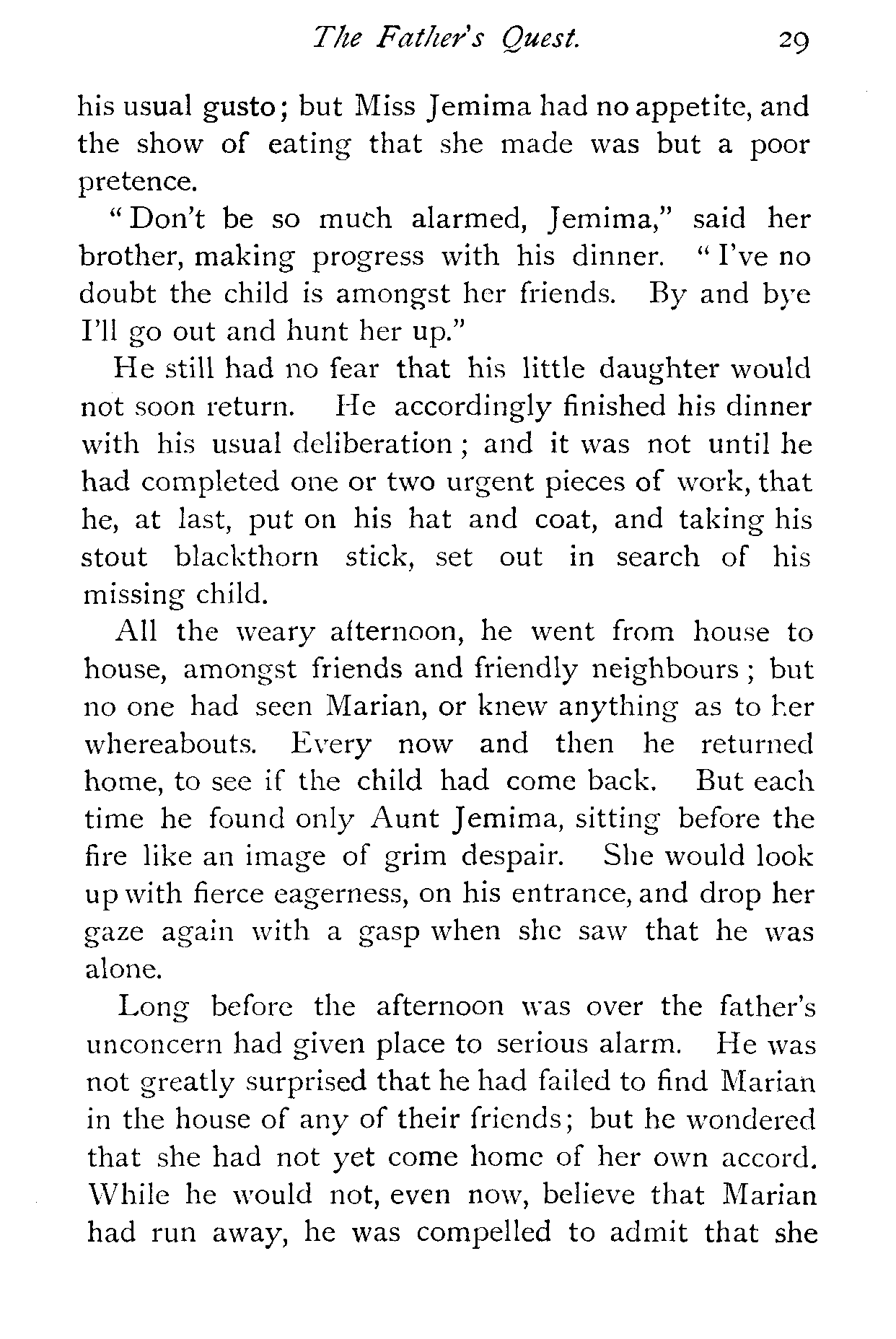 The Father's Quest. 29

his usual gusto; but Miss Jemima had no appetite, and the show of eating that she made was but a poor pretence.

"Don't be so much alarmed, Jemima," said her brother, making progress with his dinner. "I've no doubt the child is amongst her friends. By and bye I'll go out and hunt her up."

He still had no fear that his little daughter would not soon return. He accordingly finished his dinner with his usual deliberation; and it was not until he had completed one or two urgent pieces of work, that he, at last, put on his hat and coat, and taking his stout blackthorn stick, set out in search of his missing child.

All the weary afternoon, he went from house to house, amongst friends and friendly neighbours; but no one had seen Marian, or knew anything as to her whereabouts. Every now and then he returned home, to see if the child had come back. But each time he found only Aunt Jemima, sitting before the fire like an image of grim despair. She would look up with fierce eagerness, on his entrance, and drop her gaze again with a gasp when she saw that he was alone.

Long before the afternoon was over the father's unconcern had given place to serious alarm. He was not greatly surprised that he had failed to find Marian in the house of any of their friends; but he wondered that she had not yet come home of her own accord. While he would not, even now, believe that Marian had run away, he was compelled to admit that she